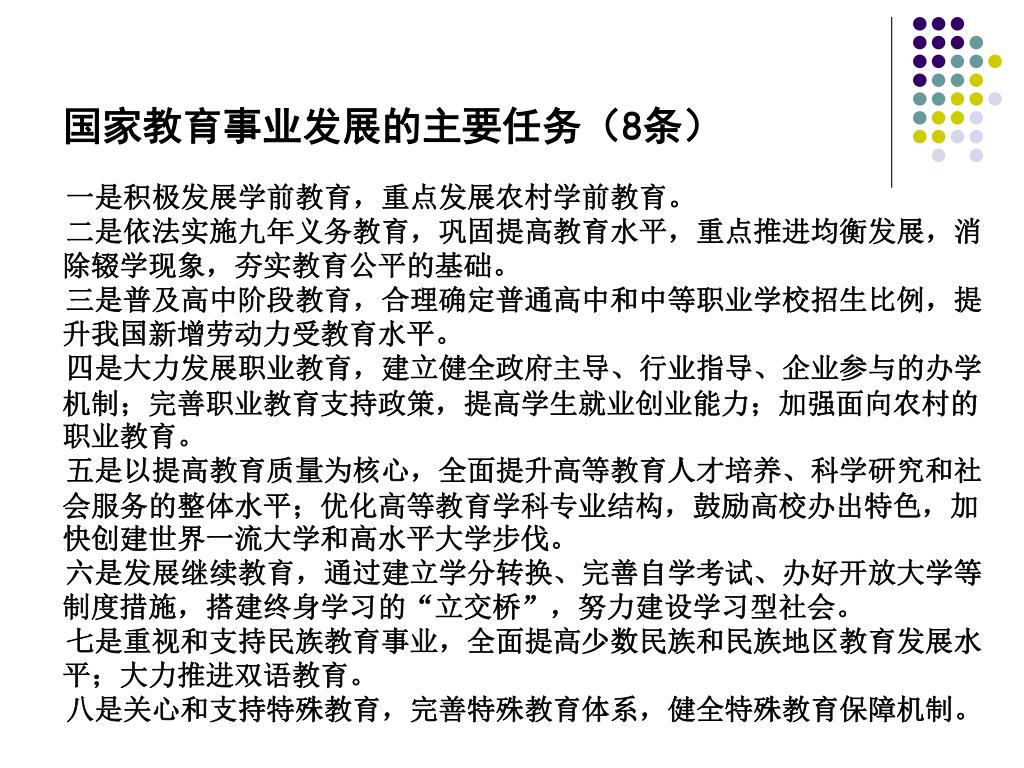 国家教育事业发展的主要任务（8条）

一是积极发展学前教育，重点发展农村学前教育。
二是依法实施九年义务教育，巩固提高教育水平，重点推进均衡发展，消除辍学现象，夯实教育公平的基础。
三是普及高中阶段教育，合理确定普通高中和中等职业学校招生比例，提升我国新增劳动力受教育水平。
四是大力发展职业教育，建立健全政府主导、行业指导、企业参与的办学机制；完善职业教育支持政策，提高学生就业创业能力；加强面向农村的职业教育。
五是以提高教育质量为核心，全面提升高等教育人才培养、科学研究和社会服务的整体水平；优化高等教育学科专业结构，鼓励高校办出特色，加快创建世界一流大学和高水平大学步伐。
六是发展继续教育，通过建立学分转换、完善自学考试、办好开放大学等制度措施，搭建终身学习的“立交桥”，努力建设学习型社会。
七是重视和支持民族教育事业，全面提高少数民族和民族地区教育发展水平；大力推进双语教育。
八是关心和支持特殊教育，完善特殊教育体系，健全特殊教育保障机制。